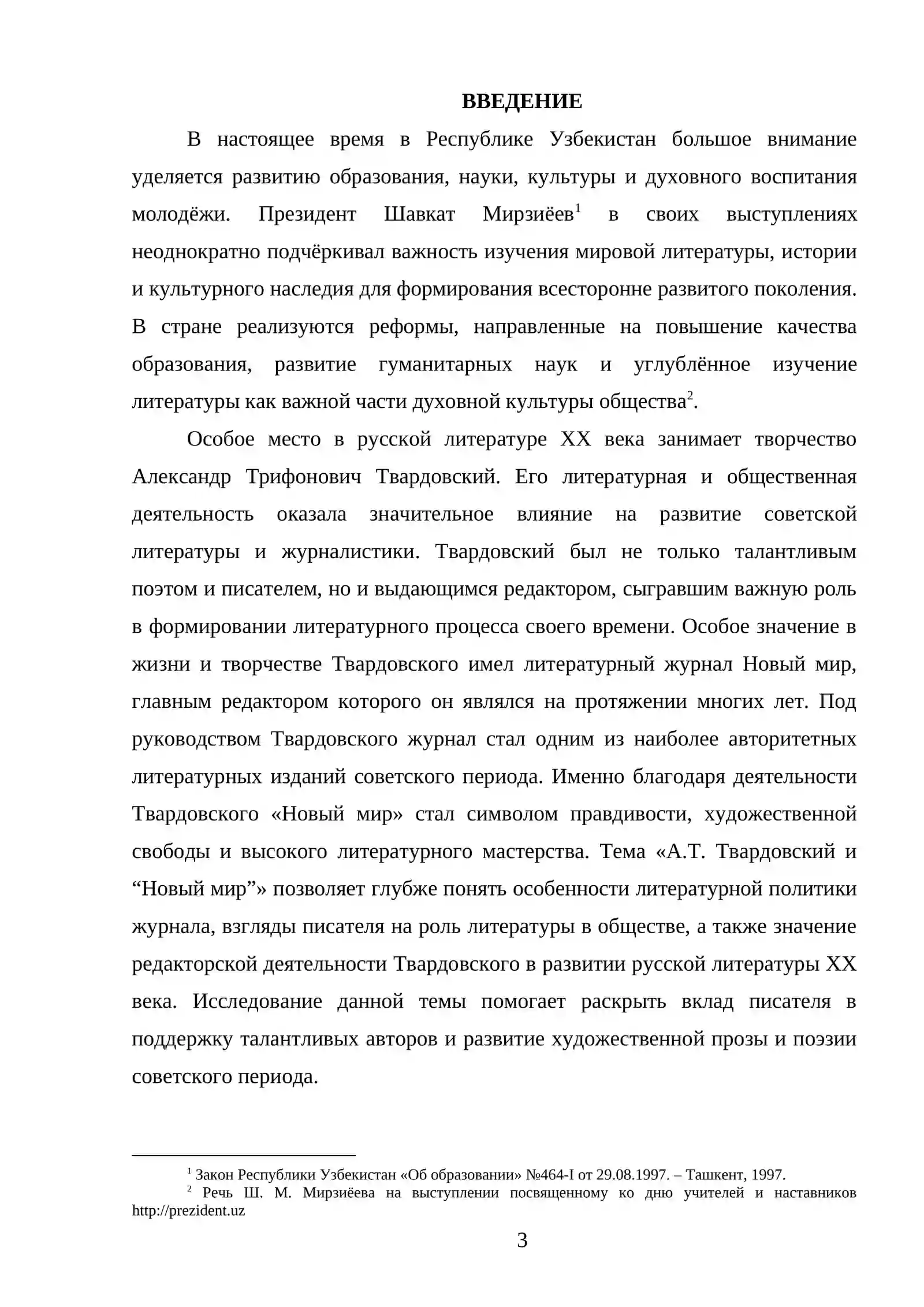 ВВЕДЕНИЕ

В настоящее время в Республике Узбекистан большое внимание уделяется развитию образования, науки, культуры и духовного воспитания молодёжи. Президент Шавкат Мирзиёев$^{1}$ в своих выступлениях неоднократно подчёркивал важность изучения мировой литературы, истории и культурного наследия для формирования всесторонне развитого поколения. В стране реализуются реформы, направленные на повышение качества образования, развитие гуманитарных наук и углублённое изучение литературы как важной части духовной культуры общества$^{2}$.

Особое место в русской литературе XX века занимает творчество Александр Трифонович Твардовский. Его литературная и общественная деятельность оказала значительное влияние на развитие советской литературы и журналистики. Твардовский был не только талантливым поэтом и писателем, но и выдающимся редактором, сыгравшим важную роль в формировании литературного процесса своего времени. Особое значение в жизни и творчестве Твардовского имел литературный журнал Новый мир, главным редактором которого он являлся на протяжении многих лет. Под руководством Твардовского журнал стал одним из наиболее авторитетных литературных изданий советского периода. Именно благодаря деятельности Твардовского «Новый мир» стал символом правдивости, художественной свободы и высокого литературного мастерства. Тема «А.Т. Твардовский и "Новый мир"» позволяет глубже понять особенности литературной политики журнала, взгляды писателя на роль литературы в обществе, а также значение редакторской деятельности Твардовского в развитии русской литературы XX века. Исследование данной темы помогает раскрыть вклад писателя в поддержку талантливых авторов и развитие художественной прозы и поэзии советского периода.

$^{1}$ Закон Республики Узбекистан «Об образовании» №464-I от 29.08.1997. – Ташкент, 1997.
$^{2}$ Речь Ш. М. Мирзиёева на выступлении посвященному ко дню учителей и наставников http://prezident.uz

3